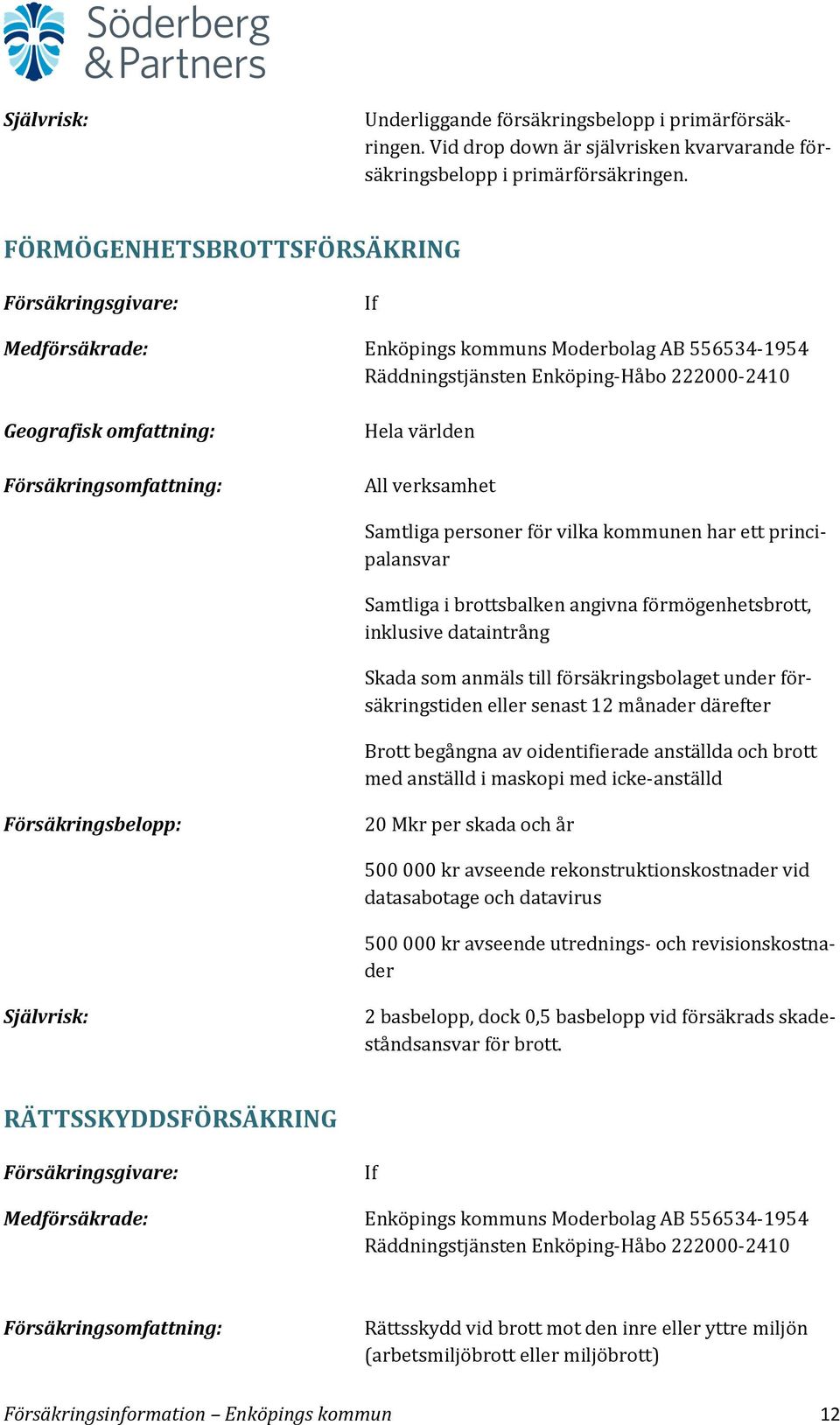 Söderberg & Partners

Självrisk: Underliggande försäkringsbelopp i primärförsäkringen. Vid drop down är självrisken kvarvarande försäkringsbelopp i primärförsäkringen.

FÖRMÖGENHETSBROTTSFÖRSÄKRING

Försäkringsgivare: If

Medförsäkrade: Enköpings kommuns Moderbolag AB 556534-1954
Räddningstjänsten Enköping-Håbo 222000-2410

Geografisk omfattning: Hela världen

Försäkringsomfattning: All verksamhet

Samtliga personer för vilka kommunen har ett principalansvar

Samtliga i brottsbalken angivna förmögenhetsbrott, inklusive dataintrång

Skada som anmäls till försäkringsbolaget under försäkringstiden eller senast 12 månader därefter

Brott begångna av oidentifierade anställda och brott med anställd i maskopi med icke-anställd

Försäkringsbelopp: 20 Mkr per skada och år

500 000 kr avseende rekonstruktionskostnader vid datasabotage och datavirus

500 000 kr avseende utrednings- och revisionskostnader

Självrisk: 2 basbelopp, dock 0,5 basbelopp vid försäkrads skadeståndsansvar för brott.

RÄTTSSKYDDSFÖRSÄKRING

Försäkringsgivare: If

Medförsäkrade: Enköpings kommuns Moderbolag AB 556534-1954
Räddningstjänsten Enköping-Håbo 222000-2410

Försäkringsomfattning: Rättsskydd vid brott mot den inre eller yttre miljön (arbetsmiljöbrott eller miljöbrott)

Försäkringsinformation – Enköpings kommun 12